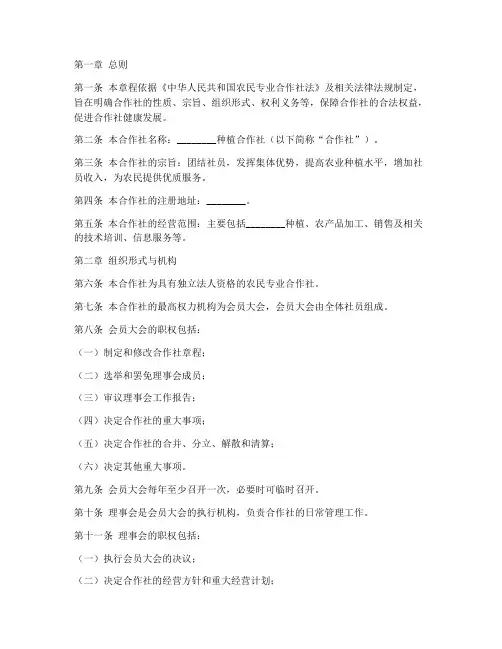 第一章 总则

第一条 本章程依据《中华人民共和国农民专业合作社法》及相关法律法规制定，旨在明确合作社的性质、宗旨、组织形式、权利义务等，保障合作社的合法权益，促进合作社健康发展。

第二条 本合作社名称：________种植合作社（以下简称“合作社”）。

第三条 本合作社的宗旨：团结社员，发挥集体优势，提高农业种植水平，增加社员收入，为农民提供优质服务。

第四条 本合作社的注册地址：________。

第五条 本合作社的经营范围：主要包括________种植、农产品加工、销售及相关的技术培训、信息服务等。

第二章 组织形式与机构

第六条 本合作社为具有独立法人资格的农民专业合作社。

第七条 本合作社的最高权力机构为会员大会，会员大会由全体社员组成。

第八条 会员大会的职权包括：

（一）制定和修改合作社章程；

（二）选举和罢免理事会成员；

（三）审议理事会工作报告；

（四）决定合作社的重大事项；

（五）决定合作社的合并、分立、解散和清算；

（六）决定其他重大事项。

第九条 会员大会每年至少召开一次，必要时可临时召开。

第十条 理事会是会员大会的执行机构，负责合作社的日常管理工作。

第十一条 理事会的职权包括：

（一）执行会员大会的决议；

（二）决定合作社的经营方针和重大经营计划；